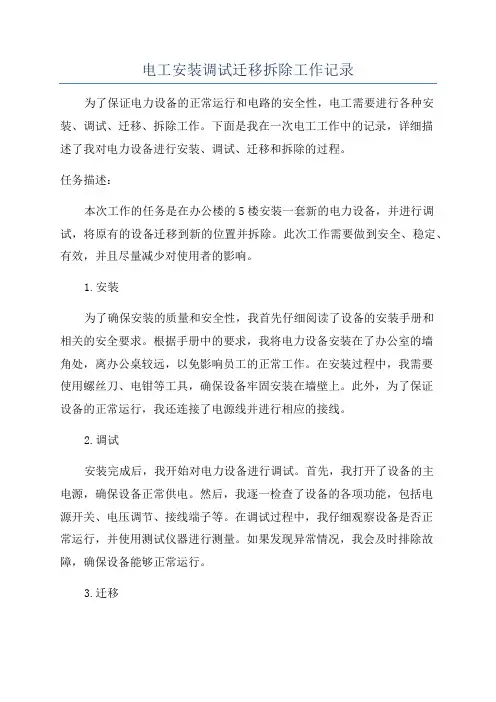 电工安装调试迁移拆除工作记录

为了保证电力设备的正常运行和电路的安全性，电工需要进行各种安装、调试、迁移、拆除工作。下面是我在一次电工工作中的记录，详细描述了我对电力设备进行安装、调试、迁移和拆除的过程。

任务描述：

本次工作的任务是在办公楼的5楼安装一套新的电力设备，并进行调试，将原有的设备迁移到新的位置并拆除。此次工作需要做到安全、稳定、有效，并且尽量减少对使用者的影响。

1.安装

为了确保安装的质量和安全性，我首先仔细阅读了设备的安装手册和相关的安全要求。根据手册中的要求，我将电力设备安装在了办公室的墙角处，离办公桌较远，以免影响员工的正常工作。在安装过程中，我需要使用螺丝刀、电钳等工具，确保设备牢固安装在墙壁上。此外，为了保证设备的正常运行，我还连接了电源线并进行相应的接线。

2.调试

安装完成后，我开始对电力设备进行调试。首先，我打开了设备的主电源，确保设备正常供电。然后，我逐一检查了设备的各项功能，包括电源开关、电压调节、接线端子等。在调试过程中，我仔细观察设备是否正常运行，并使用测试仪器进行测量。如果发现异常情况，我会及时排除故障，确保设备能够正常运行。

3.迁移